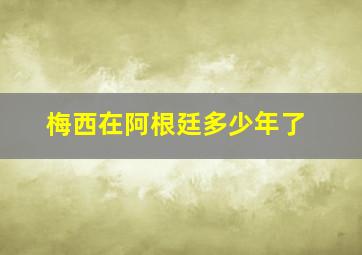 梅西在阿根廷多少年了